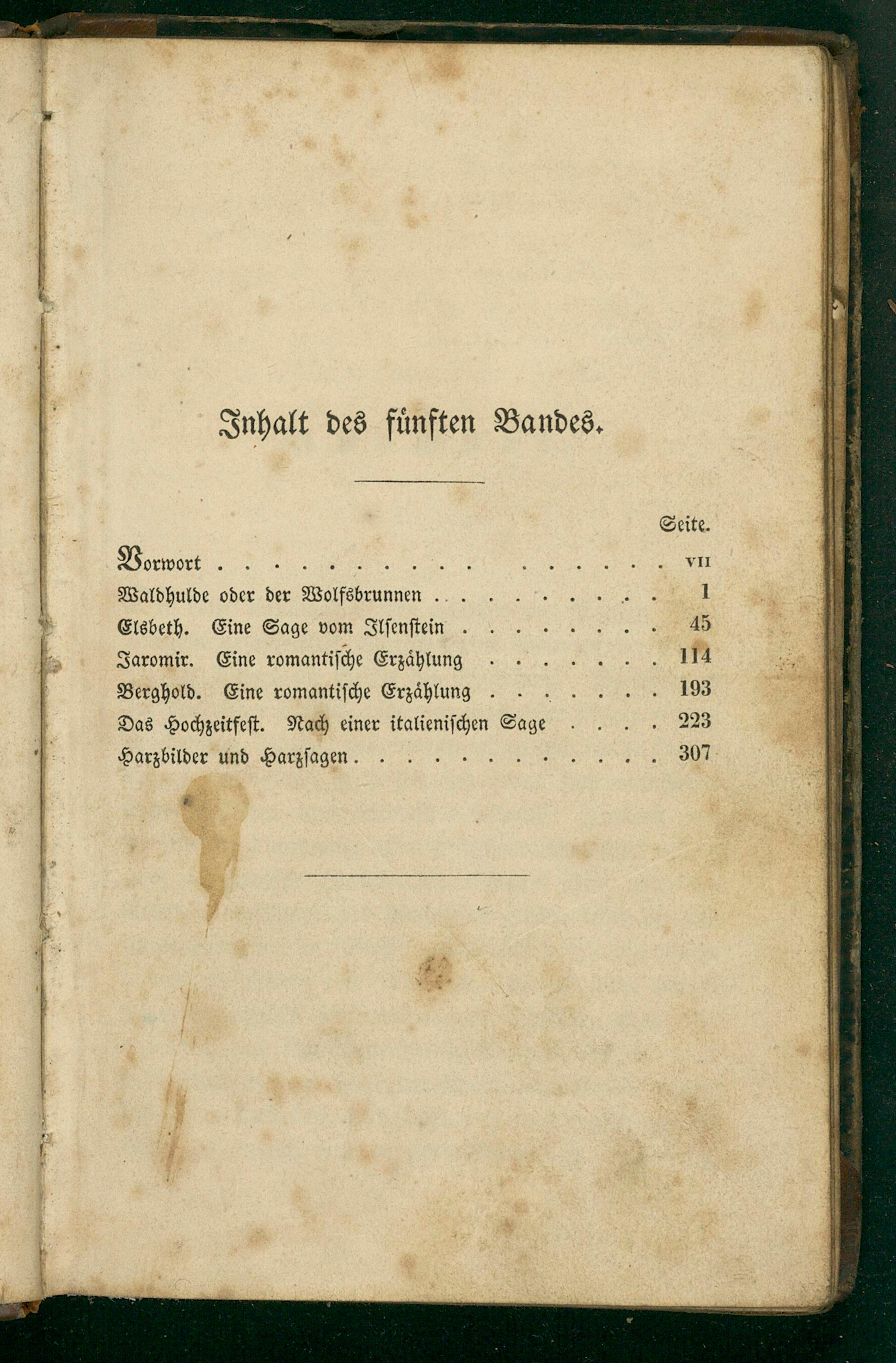 Inhalt des fünften Bandes.

Seite.

Vorwort VII
Waldhulde oder der Wolfsbrunnen 1
Elsbeth. Eine Sage vom Ilsenstein 45
Jaromir. Eine romantische Erzählung 114
Berghold. Eine romantische Erzählung 193
Das Hochzeitfest. Nach einer italienischen Sage 223
Harzbilder und Harzsagen 307